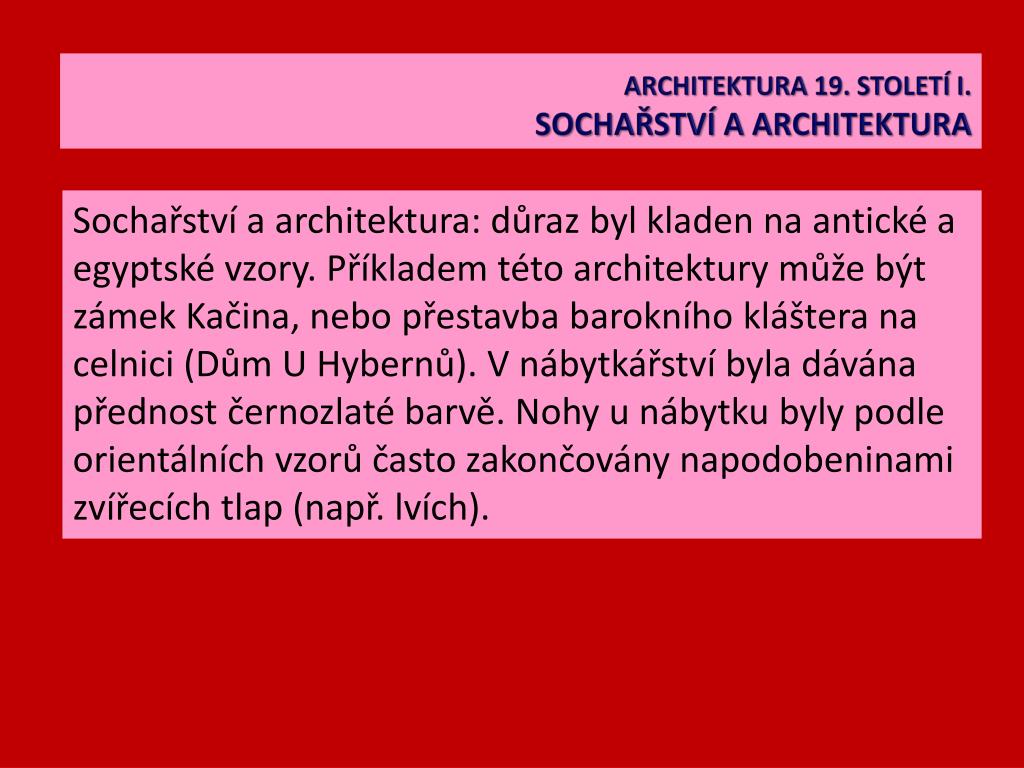 ARCHITEKTURA 19. STOLETÍ I.
SOCHAŘSTVÍ A ARCHITEKTURA

Sochařství a architektura: důraz byl kladen na antické a egyptské vzory. Příkladem této architektury může být zámek Kačina, nebo přestavba barokního kláštera na celnici (Dům U Hybernů). V nábytkářství byla dávána přednost černozlaté barvě. Nohy u nábytku byly podle orientálních vzorů často zakončovány napodobeninami zvířecích tlap (např. lvích).